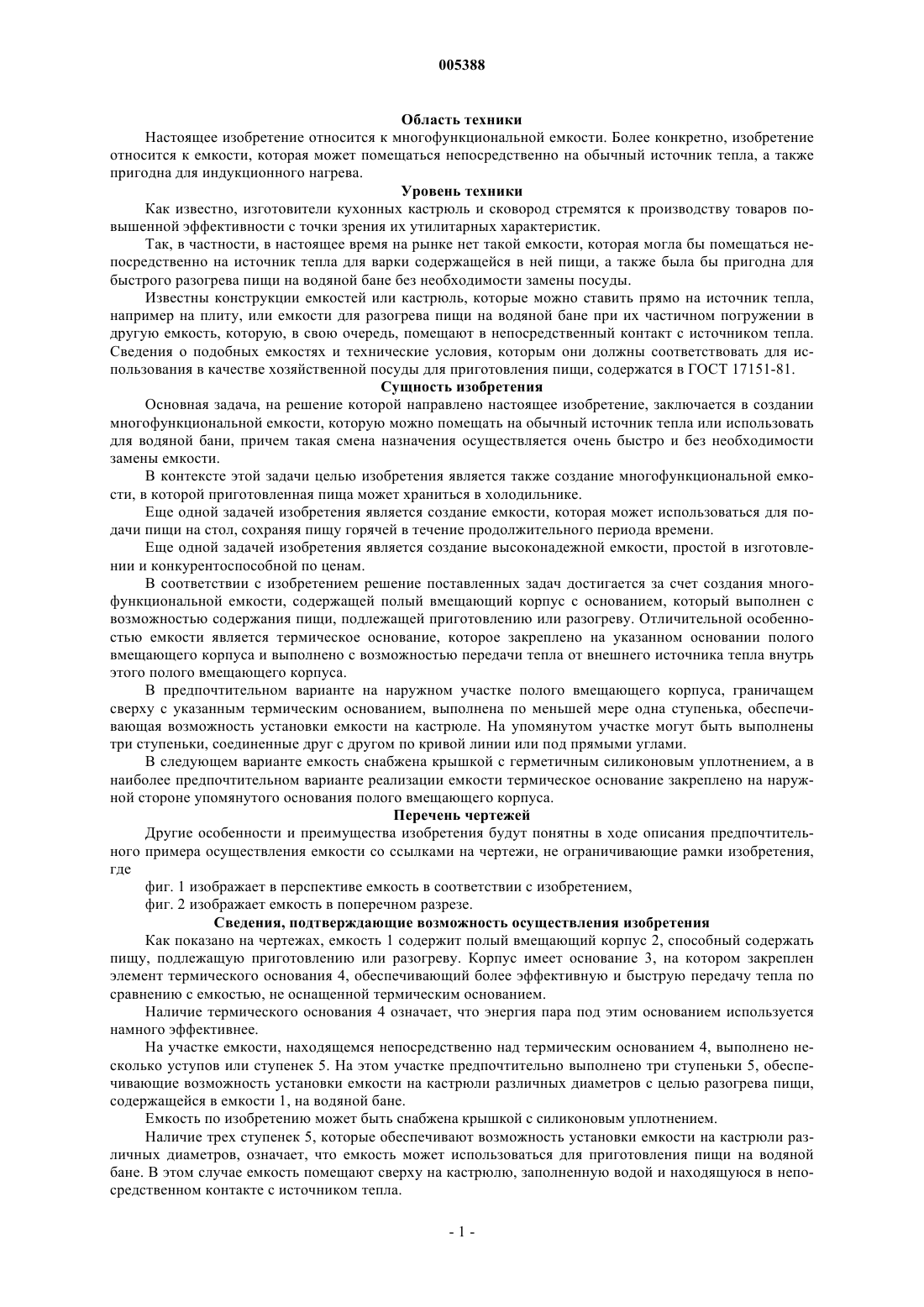 005388

Область техники

Настоящее изобретение относится к многофункциональной емкости. Более конкретно, изобретение относится к емкости, которая может помещаться непосредственно на обычный источник тепла, а также пригодна для индукционного нагрева.

Уровень техники

Как известно, изготовители кухонных кастрюль и сковород стремятся к производству товаров повышенной эффективности с точки зрения их утилитарных характеристик.

Так, в частности, в настоящее время на рынке нет такой емкости, которая могла бы помещаться непосредственно на источник тепла для варки содержащейся в ней пищи, а также была бы пригодна для быстрого разогрева пищи на водяной бане без необходимости замены посуды.

Известны конструкции емкостей или кастрюль, которые можно ставить прямо на источник тепла, например на плиту, или емкости для разогрева пищи на водяной бане при их частичном погружении в другую емкость, которую, в свою очередь, помещают в непосредственный контакт с источником тепла. Сведения о подобных емкостях и технические условия, которым они должны соответствовать для использования в качестве хозяйственной посуды для приготовления пищи, содержатся в ГОСТ 17151-81.

Сущность изобретения

Основная задача, на решение которой направлено настоящее изобретение, заключается в создании многофункциональной емкости, которую можно помещать на обычный источник тепла или использовать для водяной бани, причем такая смена назначения осуществляется очень быстро и без необходимости замены емкости.

В контексте этой задачи целью изобретения является также создание многофункциональной емкости, в которой приготовленная пища может храниться в холодильнике.

Еще одной задачей изобретения является создание емкости, которая может использоваться для подачи пищи на стол, сохраняя пищу горячей в течение продолжительного периода времени.

Еще одной задачей изобретения является создание высоконадежной емкости, простой в изготовлении и конкурентоспособной по ценам.

В соответствии с изобретением решение поставленных задач достигается за счет создания многофункциональной емкости, содержащей полый вмещающий корпус с основанием, который выполнен с возможностью содержания пищи, подлежащей приготовлению или разогреву. Отличительной особенностью емкости является термическое основание, которое закреплено на указанном основании полого вмещающего корпуса и выполнено с возможностью передачи тепла от внешнего источника тепла внутрь этого полого вмещающего корпуса.

В предпочтительном варианте на наружном участке полого вмещающего корпуса, граничащем сверху с указанным термическим основанием, выполнена по меньшей мере одна ступенька, обеспечивающая возможность установки емкости на кастрюле. На упомянутом участке могут быть выполнены три ступеньки, соединенные друг с другом по кривой линии или под прямыми углами.

В следующем варианте емкость снабжена крышкой с герметичным силиконовым уплотнением, а в наиболее предпочтительном варианте реализации емкости термическое основание закреплено на наружной стороне упомянутого основания полого вмещающего корпуса.

Перечень чертежей

Другие особенности и преимущества изобретения будут понятны в ходе описания предпочтительного примера осуществления емкости со ссылками на чертежи, не ограничивающие рамки изобретения, где

фиг. 1 изображает в перспективе емкость в соответствии с изобретением,

фиг. 2 изображает емкость в поперечном разрезе.

Сведения, подтверждающие возможность осуществления изобретения

Как показано на чертежах, емкость 1 содержит полый вмещающий корпус 2, способный содержать пищу, подлежащую приготовлению или разогреву. Корпус имеет основание 3, на котором закреплен элемент термического основания 4, обеспечивающий более эффективную и быструю передачу тепла по сравнению с емкостью, не оснащенной термическим основанием.

Наличие термического основания 4 означает, что энергия пара под этим основанием используется намного эффективнее.

На участке емкости, находящемся непосредственно над термическим основанием 4, выполнено несколько уступов или ступенек 5. На этом участке предпочтительно выполнено три ступеньки 5, обеспечивающие возможность установки емкости на кастрюли различных диаметров с целью разогрева пищи, содержащейся в емкости 1, на водяной бане.

Емкость по изобретению может быть снабжена крышкой с силиконовым уплотнением.

Наличие трех ступенек 5, которые обеспечивают возможность установки емкости на кастрюли различных диаметров, означает, что емкость может использоваться для приготовления пищи на водяной бане. В этом случае емкость помещают сверху на кастрюлю, заполненную водой и находящуюся в непосредственном контакте с источником тепла.

- 1 -